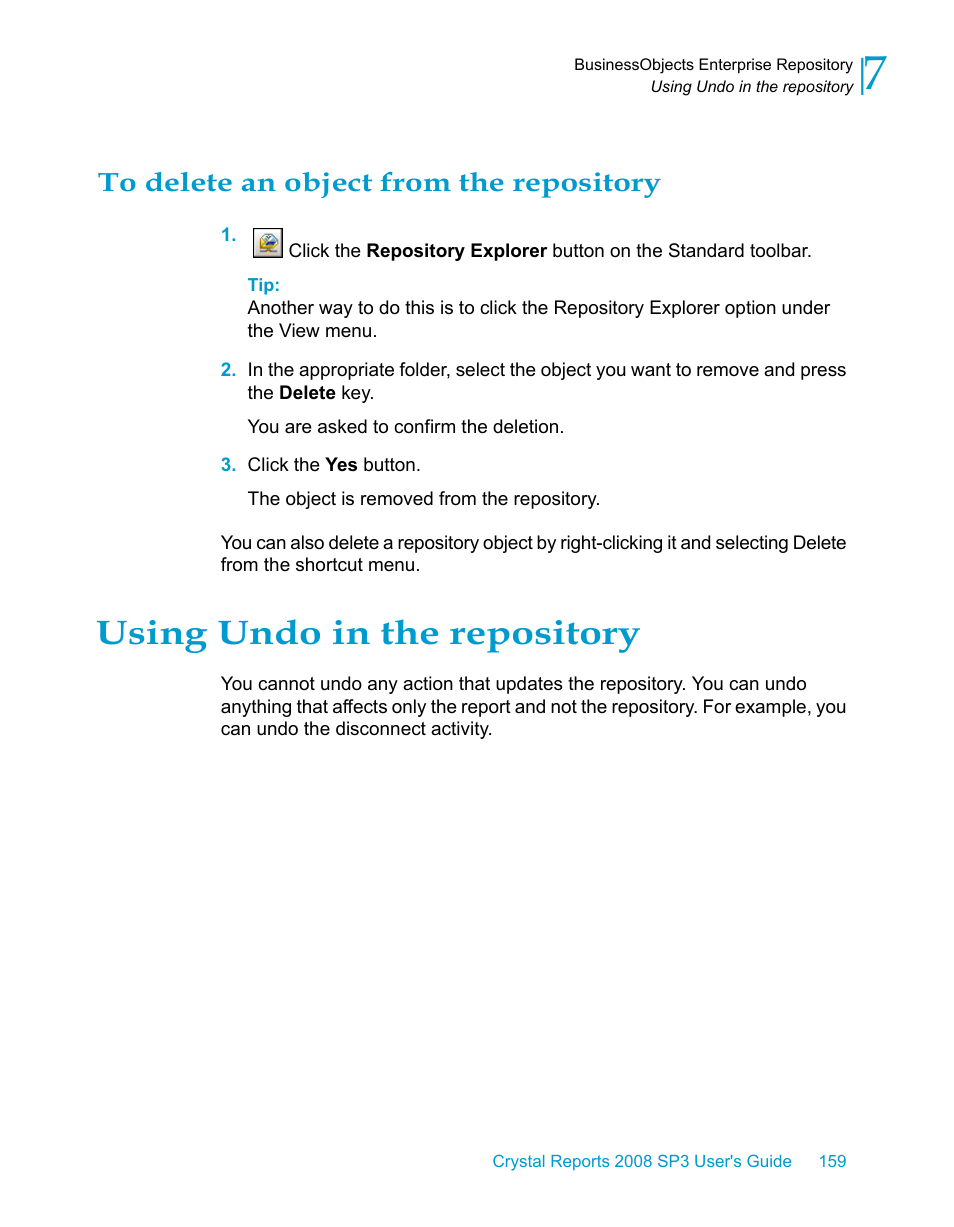 BusinessObjects Enterprise Repository
Using Undo in the repository
7

To delete an object from the repository

1. Click the Repository Explorer button on the Standard toolbar.

Tip:
Another way to do this is to click the Repository Explorer option under the View menu.

2. In the appropriate folder, select the object you want to remove and press the Delete key.

You are asked to confirm the deletion.

3. Click the Yes button.

The object is removed from the repository.

You can also delete a repository object by right-clicking it and selecting Delete from the shortcut menu.

Using Undo in the repository

You cannot undo any action that updates the repository. You can undo anything that affects only the report and not the repository. For example, you can undo the disconnect activity.

Crystal Reports 2008 SP3 User's Guide 159